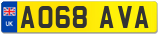 UK
AO68 AVA